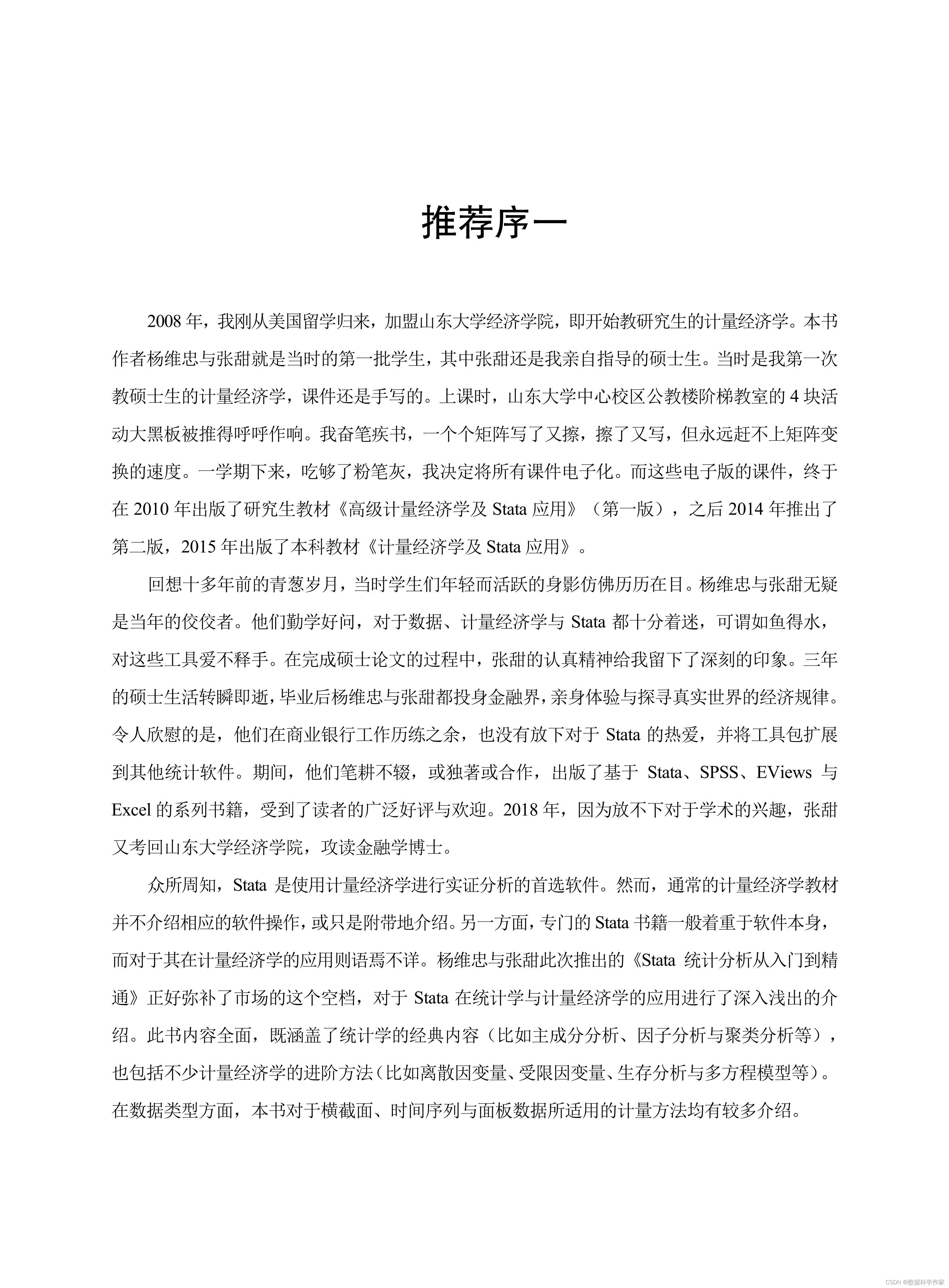 推荐序一

2008 年，我刚从美国留学归来，加盟山东大学经济学院，即开始教研究生的计量经济学。本书作者杨维忠与张甜就是当时的第一批学生，其中张甜还是我亲自指导的硕士生。当时是我第一次教硕士生的计量经济学，课件还是手写的。上课时，山东大学中心校区公教楼阶梯教室的 4 块活动大黑板被推得呼呼作响。我奋笔疾书，一个个矩阵写了又擦，擦了又写，但永远赶不上矩阵变换的速度。一学期下来，吃够了粉笔灰，我决定将所有课件电子化。而这些电子版的课件，终于在 2010 年出版了研究生教材《高级计量经济学及 Stata 应用》（第一版），之后 2014 年推出了第二版，2015 年出版了本科教材《计量经济学及 Stata 应用》。

回想十多年前的青葱岁月，当时学生们年轻而活跃的身影仿佛历历在目。杨维忠与张甜无疑是当年的佼佼者。他们勤学好问，对于数据、计量经济学与 Stata 都十分着迷，可谓如鱼得水，对这些工具爱不释手。在完成硕士论文的过程中，张甜的认真精神给我留下了深刻的印象。三年的硕士生活转瞬即逝，毕业后杨维忠与张甜都投身金融界，亲身体验与探寻真实世界的经济规律。令人欣慰的是，他们在商业银行工作历练之余，也没有放下对于 Stata 的热爱，并将工具包扩展到其他统计软件。期间，他们笔耕不辍，或独著或合作，出版了基于 Stata、SPSS、EViews 与 Excel 的系列书籍，受到了读者的广泛好评与欢迎。2018 年，因为放不下对于学术的兴趣，张甜又考回山东大学经济学院，攻读金融学博士。

众所周知，Stata 是使用计量经济学进行实证分析的首选软件。然而，通常的计量经济学教材并不介绍相应的软件操作，或只是附带地介绍。另一方面，专门的 Stata 书籍一般着重于软件本身，而对于其在计量经济学的应用则语焉不详。杨维忠与张甜此次推出的《Stata 统计分析从入门到精通》正好弥补了市场的这个空档，对于 Stata 在统计学与计量经济学的应用进行了深入浅出的介绍。此书内容全面，既涵盖了统计学的经典内容（比如主成分分析、因子分析与聚类分析等），也包括不少计量经济学的进阶方法（比如离散因变量、受限因变量、生存分析与多方程模型等）。在数据类型方面，本书对于横截面、时间序列与面板数据所适用的计量方法均有较多介绍。

CSDN @数据科学作家